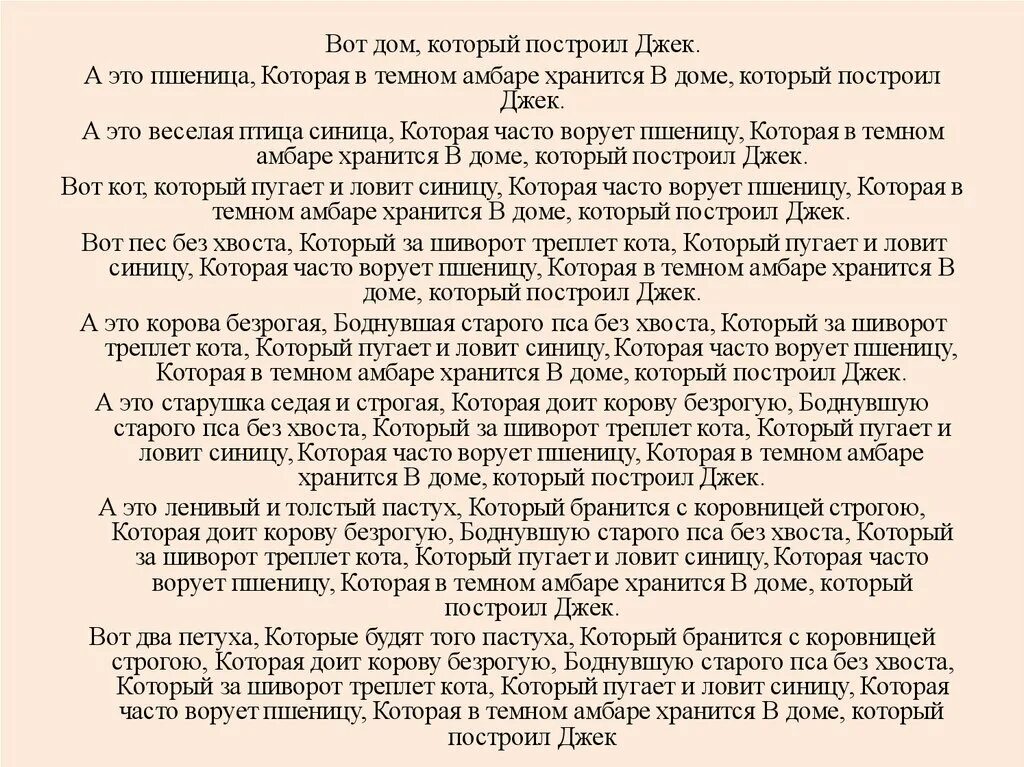 Вот дом, который построил Джек.

А это пшеница, Которая в темном амбаре хранится В доме, который построил Джек.

А это веселая птица синица, Которая часто ворует пшеницу, Которая в темном амбаре хранится В доме, который построил Джек.

Вот кот, который пугает и ловит синицу, Которая часто ворует пшеницу, Которая в темном амбаре хранится В доме, который построил Джек.

Вот пес без хвоста, Который за шиворот треплет кота, Который пугает и ловит синицу, Которая часто ворует пшеницу, Которая в темном амбаре хранится В доме, который построил Джек.

А это корова безрогая, Боднувшая старого пса без хвоста, Который за шиворот треплет кота, Который пугает и ловит синицу, Которая часто ворует пшеницу, Которая в темном амбаре хранится В доме, который построил Джек.

А это старушка седая и строгая, Которая доит корову безрогую, Боднувшую старого пса без хвоста, Который за шиворот треплет кота, Который пугает и ловит синицу, Которая часто ворует пшеницу, Которая в темном амбаре хранится В доме, который построил Джек.

А это ленивый и толстый пастух, Который бранится с коровницей строгою, Которая доит корову безрогую, Боднувшую старого пса без хвоста, Который за шиворот треплет кота, Который пугает и ловит синицу, Которая часто ворует пшеницу, Которая в темном амбаре хранится В доме, который построил Джек.

Вот два петуха, Которые будят того пастуха, Который бранится с коровницей строгою, Которая доит корову безрогую, Боднувшую старого пса без хвоста, Который за шиворот треплет кота, Который пугает и ловит синицу, Которая часто ворует пшеницу, Которая в темном амбаре хранится В доме, который построил Джек